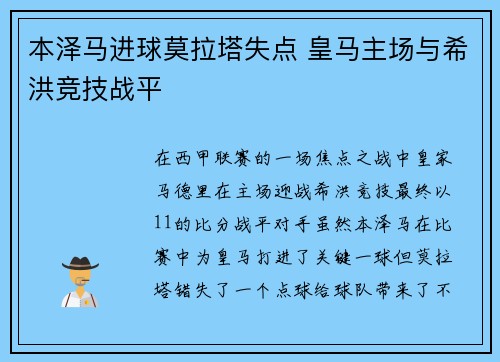 本泽马进球莫拉塔失点 皇马主场与希洪竞技战平

在西甲联赛的一场焦点之战中皇家马德里在主场迎战希洪竞技最终以11的比分战平对手虽然本泽马在比赛中为皇马打进了关键一球但莫拉塔错失了一个点球给球队带来了不